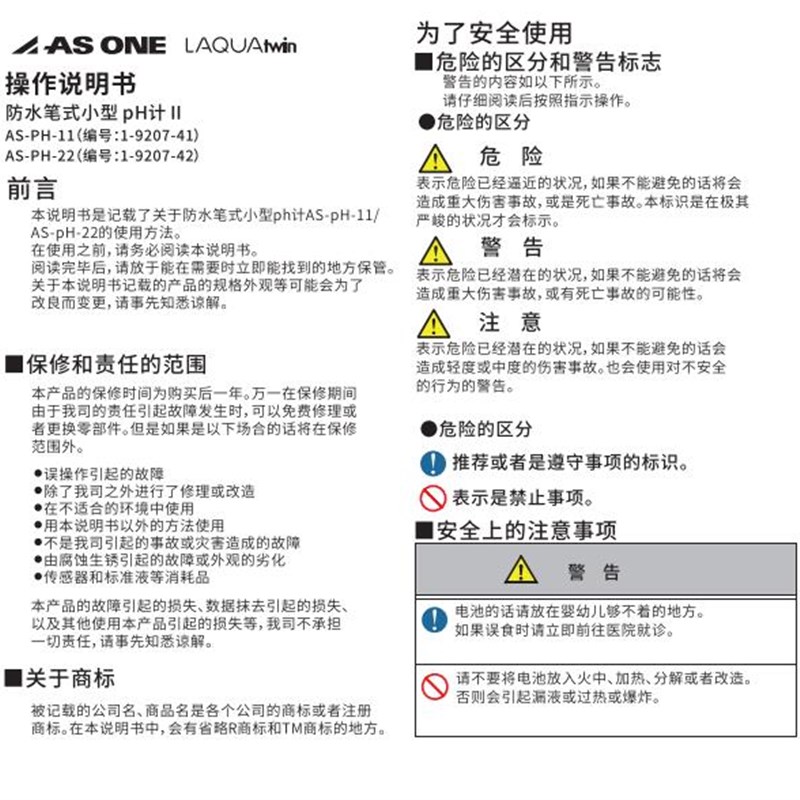 AS ONE LAQUAtwin

操作说明书

防水笔式小型 pH计 II
AS-PH-11(编号:1-9207-41)
AS-PH-22(编号:1-9207-42)

前言

本说明书是记载了关于防水笔式小型ph计AS-pH-11/AS-pH-22的使用方法。
在使用之前,请务必阅读本说明书。
阅读完毕后,请放于能在需要时立即能找到的地方保管。
关于本说明书记载的产品的规格外观等可能会为了改良而变更,请事先知悉谅解。

■保修和责任的范围

本产品的保修时间为购买后一年。万一在保修期间由于我司的责任引起故障发生时,可以免费修理或者更换零部件。但是如果是以下场合的话将在保修范围外。

●误操作引起的故障
●除了我司之外进行了修理或改造
●在不适合的环境中使用
●用本说明书以外的方法使用
●不是我司引起的事故或灾害造成的故障
●由腐蚀生锈引起的故障或外观的劣化
●传感器和标准液等消耗品

本产品的故障引起的损失、数据抹去引起的损失、以及其他使用本产品引起的损失等,我司不承担一切责任,请事先知悉谅解。

■关于商标

被记载的公司名、商品名是各个公司的商标或者注册商标。在本说明书中,会有省略R商标和TM商标的地方。

为了安全使用

■危险的区分和警告标志
警告的内容如以下所示。
请仔细阅读后按照指示操作。

●危险的区分

危 险
表示危险已经逼近的状况,如果不能避免的话将会造成重大伤害事故,或是死亡事故。本标识是在极其严峻的状况才会标示。

警 告
表示危险已经潜在的状况,如果不能避免的话将会造成重大伤害事故,或有死亡事故的可能性。

注 意
表示危险已经潜在的状况,如果不能避免的话会造成轻度或中度的伤害事故。也会使用对不安全的行为的警告。

●危险的区分

推荐或者是遵守事项的标识。

表示是禁止事项。

■安全上的注意事项

警 告

电池的话请放在婴幼儿够不着的地方。
如果误食时请立即前往医院就诊。

请不要将电池放入火中、加热、分解或者改造。
否则会引起漏液或过热或爆炸。